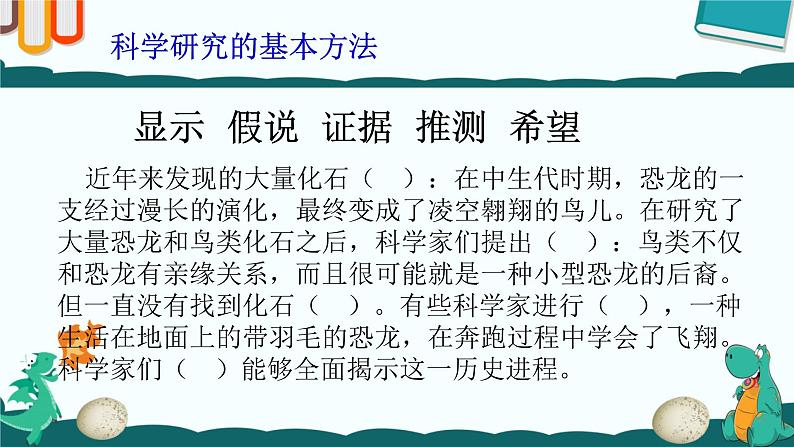 科学研究的基本方法

显示 假说 证据 推测 希望

近年来发现的大量化石（ ）：在中生代时期，恐龙的一支经过漫长的演化，最终变成了凌空翱翔的鸟儿。在研究了大量恐龙和鸟类化石之后，科学家们提出（ ）：鸟类不仅和恐龙有亲缘关系，而且很可能就是一种小型恐龙的后裔。但一直没有找到化石（ ）。有些科学家进行（ ），一种生活在地面上的带羽毛的恐龙，在奔跑过程中学会了飞翔。科学家们（ ）能够全面揭示这一历史进程。